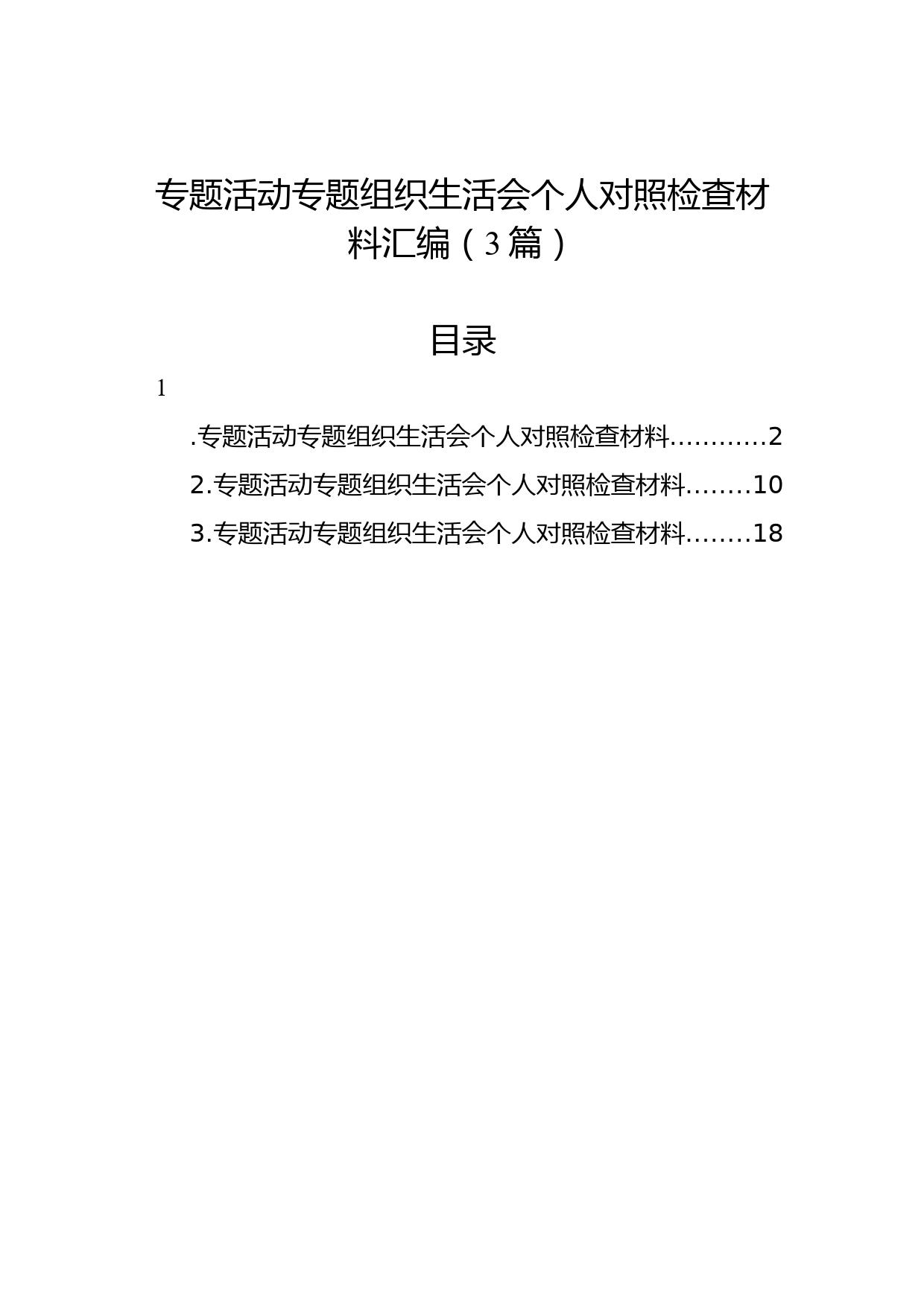 专题活动专题组织生活会个人对照检查材料汇编（3篇）

目录

1

.专题活动专题组织生活会个人对照检查材料...........2

2.专题活动专题组织生活会个人对照检查材料........10

3.专题活动专题组织生活会个人对照检查材料........18